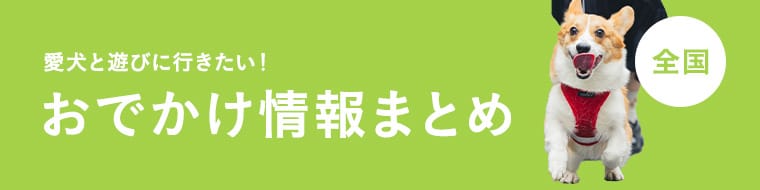 愛犬と遊びに行きたい！

おでかけ情報まとめ

全国